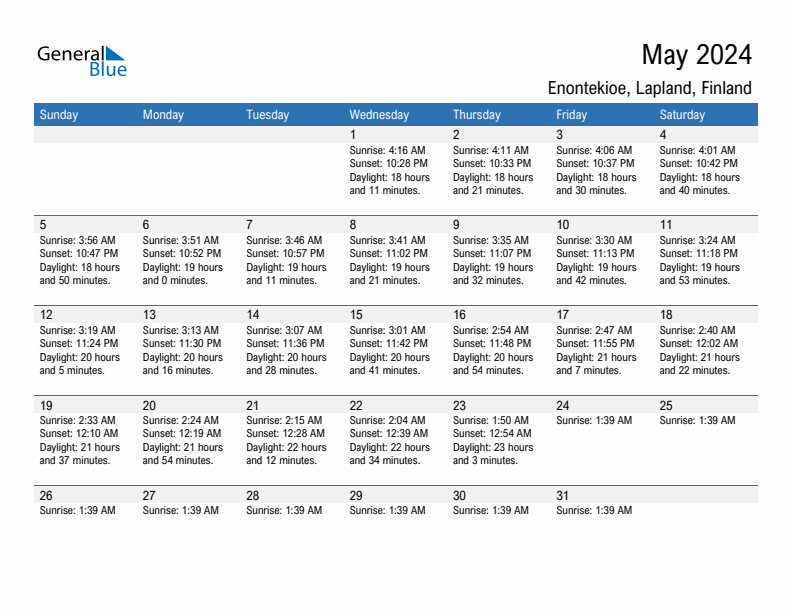 General Blue

May 2024

Enontekioe, Lapland, Finland

| Sunday | Monday | Tuesday | Wednesday | Thursday | Friday | Saturday |
|---|---|---|---|---|---|---|
| | | | 1 Sunrise: 4:16 AM Sunset: 10:28 PM Daylight: 18 hours and 11 minutes. | 2 Sunrise: 4:11 AM Sunset: 10:33 PM Daylight: 18 hours and 21 minutes. | 3 Sunrise: 4:06 AM Sunset: 10:37 PM Daylight: 18 hours and 30 minutes. | 4 Sunrise: 4:01 AM Sunset: 10:42 PM Daylight: 18 hours and 40 minutes. |
| 5 Sunrise: 3:56 AM Sunset: 10:47 PM Daylight: 18 hours and 50 minutes. | 6 Sunrise: 3:51 AM Sunset: 10:52 PM Daylight: 19 hours and 0 minutes. | 7 Sunrise: 3:46 AM Sunset: 10:57 PM Daylight: 19 hours and 11 minutes. | 8 Sunrise: 3:41 AM Sunset: 11:02 PM Daylight: 19 hours and 21 minutes. | 9 Sunrise: 3:35 AM Sunset: 11:07 PM Daylight: 19 hours and 32 minutes. | 10 Sunrise: 3:30 AM Sunset: 11:13 PM Daylight: 19 hours and 42 minutes. | 11 Sunrise: 3:24 AM Sunset: 11:18 PM Daylight: 19 hours and 53 minutes. |
| 12 Sunrise: 3:19 AM Sunset: 11:24 PM Daylight: 20 hours and 5 minutes. | 13 Sunrise: 3:13 AM Sunset: 11:30 PM Daylight: 20 hours and 16 minutes. | 14 Sunrise: 3:07 AM Sunset: 11:36 PM Daylight: 20 hours and 28 minutes. | 15 Sunrise: 3:01 AM Sunset: 11:42 PM Daylight: 20 hours and 41 minutes. | 16 Sunrise: 2:54 AM Sunset: 11:48 PM Daylight: 20 hours and 54 minutes. | 17 Sunrise: 2:47 AM Sunset: 11:55 PM Daylight: 21 hours and 7 minutes. | 18 Sunrise: 2:40 AM Sunset: 12:02 AM Daylight: 21 hours and 22 minutes. |
| 19 Sunrise: 2:33 AM Sunset: 12:10 AM Daylight: 21 hours and 37 minutes. | 20 Sunrise: 2:24 AM Sunset: 12:19 AM Daylight: 21 hours and 54 minutes. | 21 Sunrise: 2:15 AM Sunset: 12:28 AM Daylight: 22 hours and 12 minutes. | 22 Sunrise: 2:04 AM Sunset: 12:39 AM Daylight: 22 hours and 34 minutes. | 23 Sunrise: 1:50 AM Sunset: 12:54 AM Daylight: 23 hours and 3 minutes. | 24 Sunrise: 1:39 AM | 25 Sunrise: 1:39 AM |
| 26 Sunrise: 1:39 AM | 27 Sunrise: 1:39 AM | 28 Sunrise: 1:39 AM | 29 Sunrise: 1:39 AM | 30 Sunrise: 1:39 AM | 31 Sunrise: 1:39 AM | |